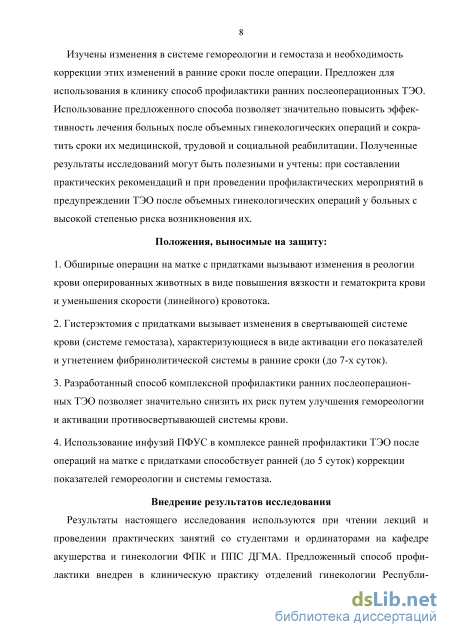 8

Изучены изменения в системе гемореологии и гемостаза и необходимость коррекции этих изменений в ранние сроки после операции. Предложен для использования в клинику способ профилактики ранних послеоперационных ТЭО. Использование предложенного способа позволяет значительно повысить эффективность лечения больных после объемных гинекологических операций и сократить сроки их медицинской, трудовой и социальной реабилитации. Полученные результаты исследований могут быть полезными и учтены: при составлении практических рекомендаций и при проведении профилактических мероприятий в предупреждении ТЭО после объемных гинекологических операций у больных с высокой степенью риска возникновения их.

Положения, выносимые на защиту:

1. Обширные операции на матке с придатками вызывают изменения в реологии крови оперированных животных в виде повышения вязкости и гематокрита крови и уменьшения скорости (линейного) кровотока.

2. Гистерэктомия с придатками вызывает изменения в свертывающей системе крови (системе гемостаза), характеризующиеся в виде активации его показателей и угнетением фибринолитической системы в ранние сроки (до 7-х суток).

3. Разработанный способ комплексной профилактики ранних послеоперационных ТЭО позволяет значительно снизить их риск путем улучшения гемореологии и активации противосвертывающей системы крови.

4. Использование инфузий ПФУС в комплексе ранней профилактики ТЭО после операций на матке с придатками способствует ранней (до 5 суток) коррекции показателей гемореологии и системы гемостаза.

Внедрение результатов исследования

Результаты настоящего исследования используются при чтении лекций и проведении практических занятий со студентами и ординаторами на кафедре акушерства и гинекологии ФПК и ППС ДГМА. Предложенный способ профилактики внедрен в клиническую практику отделений гинекологии Республи-

dsLib.net
библиотека диссертаций